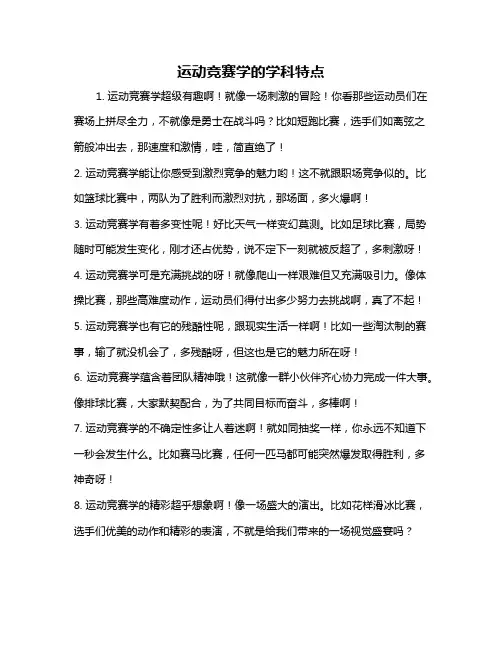 运动竞赛学的学科特点

1. 运动竞赛学超级有趣啊！就像一场刺激的冒险！你看那些运动员们在赛场上拼尽全力，不就像是勇士在战斗吗？比如短跑比赛，选手们如离弦之箭般冲出去，那速度和激情，哇，简直绝了！

2. 运动竞赛学能让你感受到激烈竞争的魅力哟！这不就跟职场竞争似的。比如篮球比赛中，两队为了胜利而激烈对抗，那场面，多火爆啊！

3. 运动竞赛学有着多变性呢！好比天气一样变幻莫测。比如足球比赛，局势随时可能发生变化，刚才还占优势，说不定下一刻就被反超了，多刺激呀！

4. 运动竞赛学可是充满挑战的呀！就像爬山一样艰难但又充满吸引力。像体操比赛，那些高难度动作，运动员们得付出多少努力去挑战啊，真了不起！

5. 运动竞赛学也有它的残酷性呢，跟现实生活一样啊！比如一些淘汰制的赛事，输了就没机会了，多残酷呀，但这也是它的魅力所在呀！

6. 运动竞赛学蕴含着团队精神哦！这就像一群小伙伴齐心协力完成一件大事。像排球比赛，大家默契配合，为了共同目标而奋斗，多棒啊！

7. 运动竞赛学的不确定性多让人着迷啊！就如同抽奖一样，你永远不知道下一秒会发生什么。比如赛马比赛，任何一匹马都可能突然爆发取得胜利，多神奇呀！

8. 运动竞赛学的精彩超乎想象啊！像一场盛大的演出。比如花样滑冰比赛，选手们优美的动作和精彩的表演，不就是给我们带来的一场视觉盛宴吗？